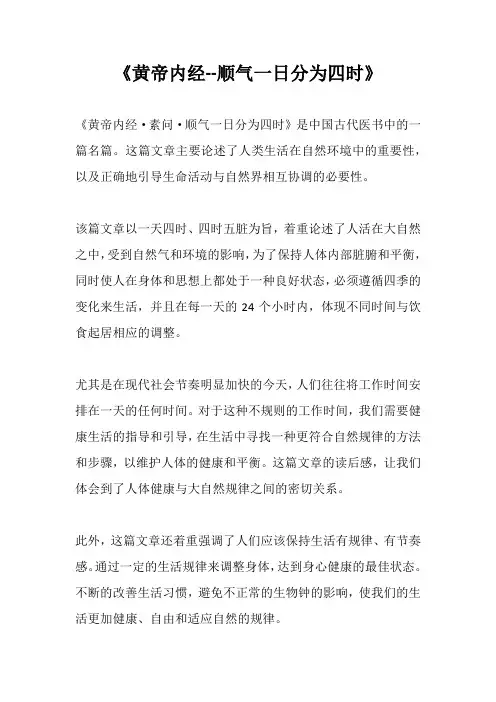 《黄帝内经--顺气一日分为四时》

《黄帝内经·素问·顺气一日分为四时》是中国古代医书中的一篇名篇。这篇文章主要论述了人类生活在自然环境中的重要性，以及正确地引导生命活动与自然界相互协调的必要性。

该篇文章以一天四时、四时五脏为旨，着重论述了人活在大自然之中，受到自然气和环境的影响，为了保持人体内部脏腑和平衡，同时使人在身体和思想上都处于一种良好状态，必须遵循四季的变化来生活，并且在每一天的 24 个小时内，体现不同时间与饮食起居相应的调整。

尤其是在现代社会节奏明显加快的今天，人们往往将工作时间安排在一天的任何时间。对于这种不规则的工作时间，我们需要健康生活的指导和引导，在生活中寻找一种更符合自然规律的方法和步骤，以维护人体的健康和平衡。这篇文章的读后感，让我们体会到了人体健康与大自然规律之间的密切关系。

此外，这篇文章还着重强调了人们应该保持生活有规律、有节奏感。通过一定的生活规律来调整身体，达到身心健康的最佳状态。不断的改善生活习惯，避免不正常的生物钟的影响，使我们的生活更加健康、自由和适应自然的规律。